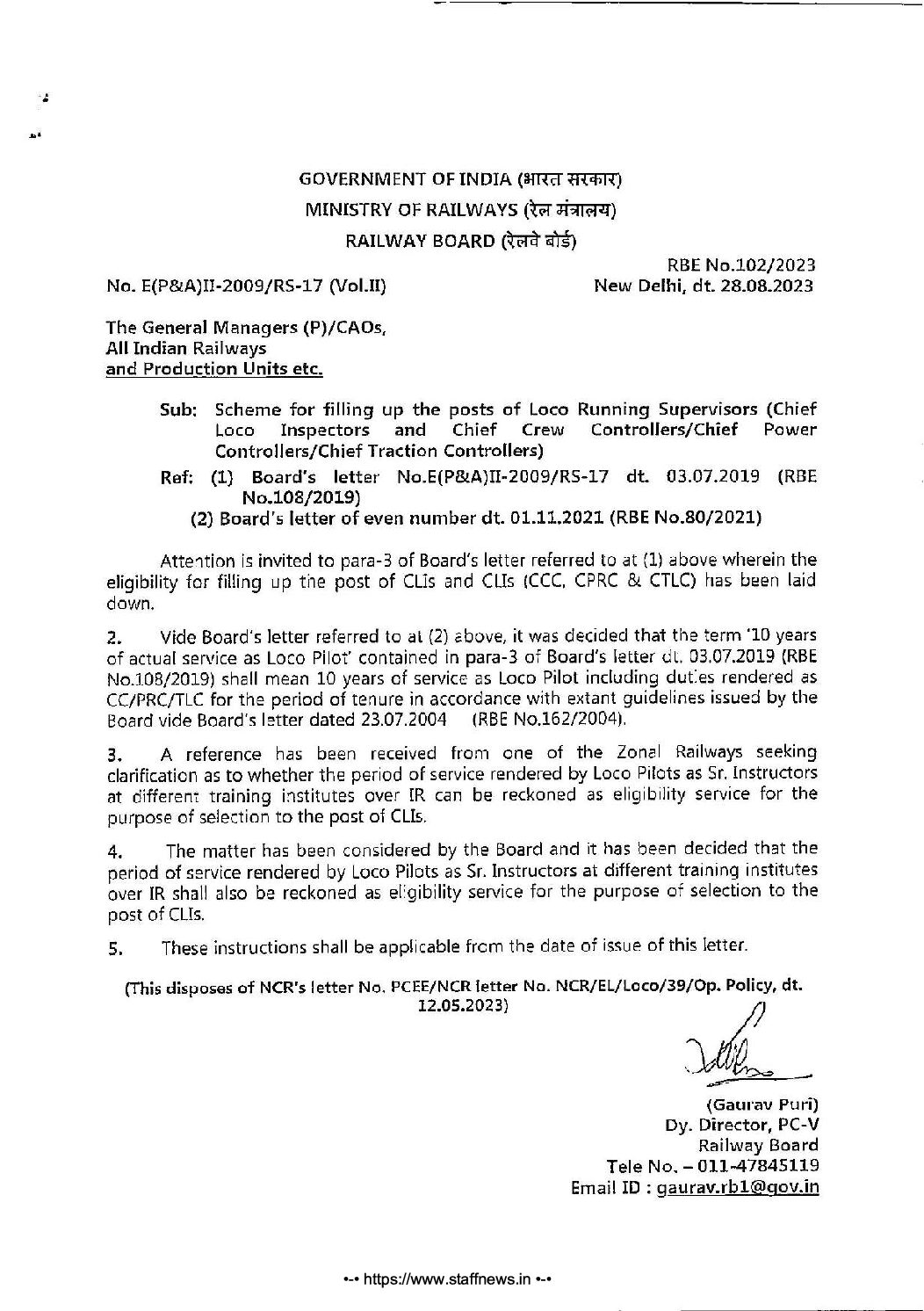 GOVERNMENT OF INDIA (भारत सरकार)
MINISTRY OF RAILWAYS (रेल मंत्रालय)
RAILWAY BOARD (रेलवे बोर्ड)

RBE No.102/2023
No. E(P&A)II-2009/RS-17 (Vol.II) New Delhi, dt. 28.08.2023

The General Managers (P)/CAOs,
All Indian Railways
and Production Units etc.

Sub: Scheme for filling up the posts of Loco Running Supervisors (Chief Loco Inspectors and Chief Crew Controllers/Chief Power Controllers/Chief Traction Controllers)

Ref: (1) Board's letter No.E(P&A)II-2009/RS-17 dt. 03.07.2019 (RBE No.108/2019)
(2) Board's letter of even number dt. 01.11.2021 (RBE No.80/2021)

Attention is invited to para-3 of Board's letter referred to at (1) above wherein the eligibility for filling up the post of CLIs and CLIs (CCC, CPRC & CTLC) has been laid down.

2. Vide Board's letter referred to at (2) above, it was decided that the term '10 years of actual service as Loco Pilot' contained in para-3 of Board's letter dt. 03.07.2019 (RBE No.108/2019) shall mean 10 years of service as Loco Pilot including duties rendered as CC/PRC/TLC for the period of tenure in accordance with extant guidelines issued by the Board vide Board's letter dated 23.07.2004 (RBE No.162/2004).

3. A reference has been received from one of the Zonal Railways seeking clarification as to whether the period of service rendered by Loco Pilots as Sr. Instructors at different training institutes over IR can be reckoned as eligibility service for the purpose of selection to the post of CLIs.

4. The matter has been considered by the Board and it has been decided that the period of service rendered by Loco Pilots as Sr. Instructors at different training institutes over IR shall also be reckoned as eligibility service for the purpose of selection to the post of CLIs.

5. These instructions shall be applicable from the date of issue of this letter.

(This disposes of NCR's letter No. PCEE/NCR letter No. NCR/EL/Loco/39/Op. Policy, dt. 12.05.2023)

(Gaurav Puri)
Dy. Director, PC-V
Railway Board
Tele No. – 011-47845119
Email ID : gaurav.rb1@gov.in

•-• https://www.staffnews.in •-•